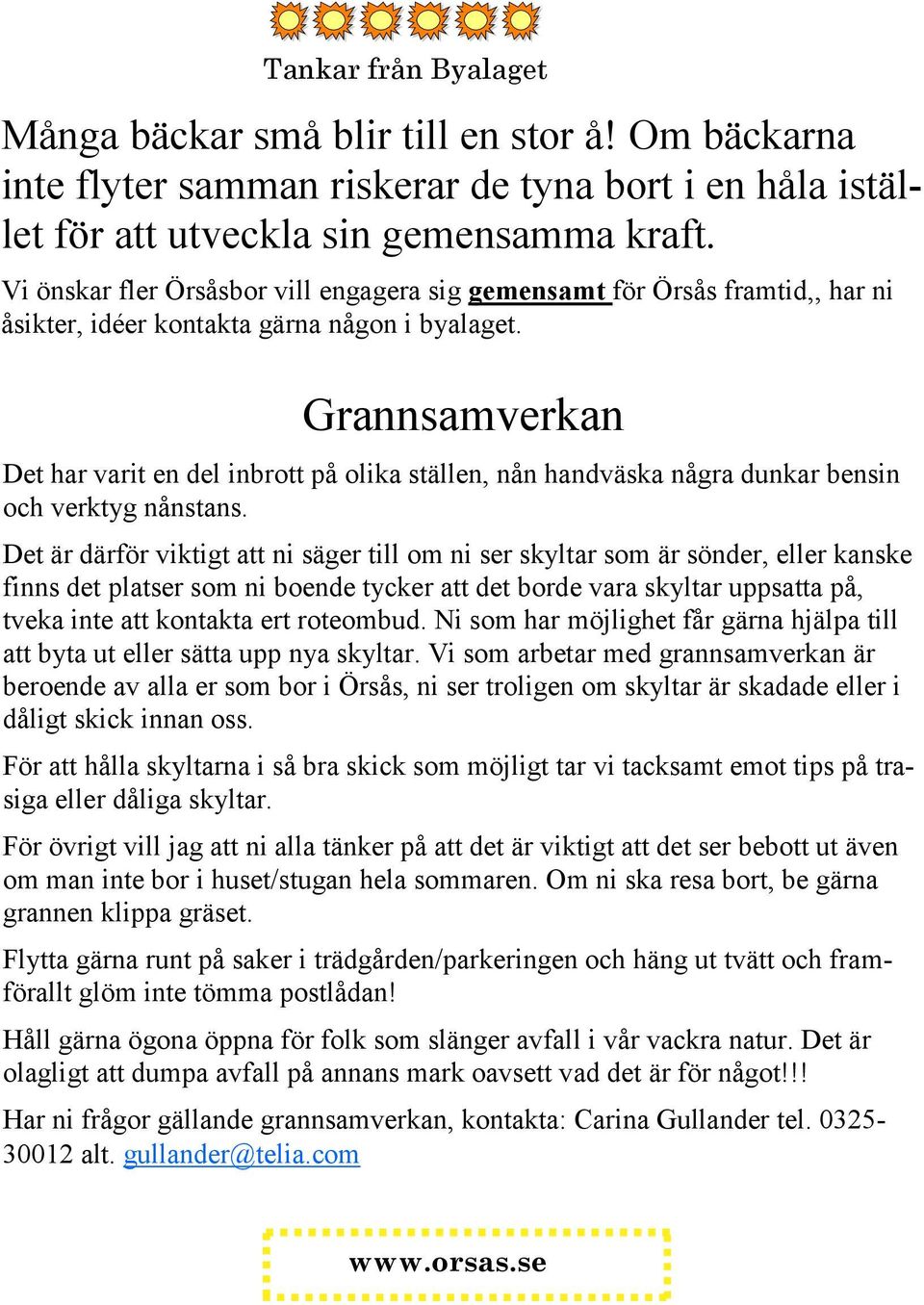 Tankar från Byalaget

Många bäckar små blir till en stor å! Om bäckarna inte flyter samman riskerar de tyna bort i en håla istället för att utveckla sin gemensamma kraft.

Vi önskar fler Örsåsbor vill engagera sig gemensamt för Örsås framtid,, har ni åsikter, idéer kontakta gärna någon i byalaget.

Grannsamverkan

Det har varit en del inbrott på olika ställen, nån handväska några dunkar bensin och verktyg nånstans.

Det är därför viktigt att ni säger till om ni ser skyltar som är sönder, eller kanske finns det platser som ni boende tycker att det borde vara skyltar uppsatta på, tveka inte att kontakta ert roteombud. Ni som har möjlighet får gärna hjälpa till att byta ut eller sätta upp nya skyltar. Vi som arbetar med grannsamverkan är beroende av alla er som bor i Örsås, ni ser troligen om skyltar är skadade eller i dåligt skick innan oss.

För att hålla skyltarna i så bra skick som möjligt tar vi tacksamt emot tips på trasiga eller dåliga skyltar.

För övrigt vill jag att ni alla tänker på att det är viktigt att det ser bebott ut även om man inte bor i huset/stugan hela sommaren. Om ni ska resa bort, be gärna grannen klippa gräset.

Flytta gärna runt på saker i trädgården/parkeringen och häng ut tvätt och framförallt glöm inte tömma postlådan!

Håll gärna ögona öppna för folk som slänger avfall i vår vackra natur. Det är olagligt att dumpa avfall på annans mark oavsett vad det är för något!!!

Har ni frågor gällande grannsamverkan, kontakta: Carina Gullander tel. 0325-30012 alt. gullander@telia.com

www.orsas.se